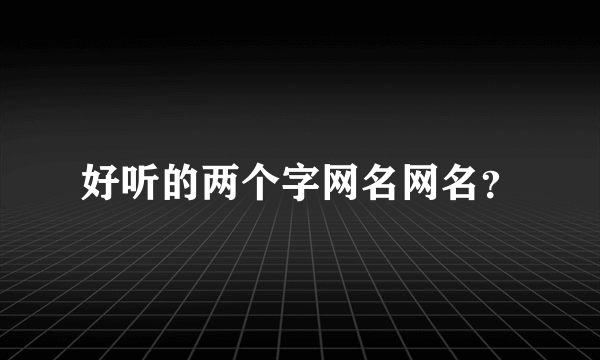 好听的两个字网名网名？